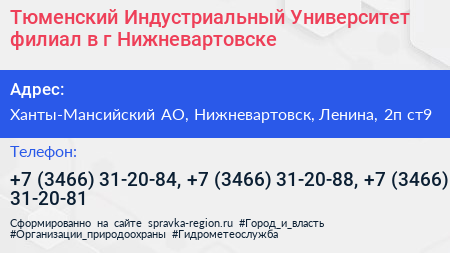 Тюменский Индустриальный Университет филиал в г Нижневартовске

Адрес:

Ханты-Мансийский АО, Нижневартовск, Ленина, 2п ст9

Телефон:

+7 (3466) 31-20-84, +7 (3466) 31-20-88, +7 (3466) 31-20-81

Сформированно на сайте spravka-region.ru #Город_и_власть #Организации_природоохраны #Гидрометеослужба